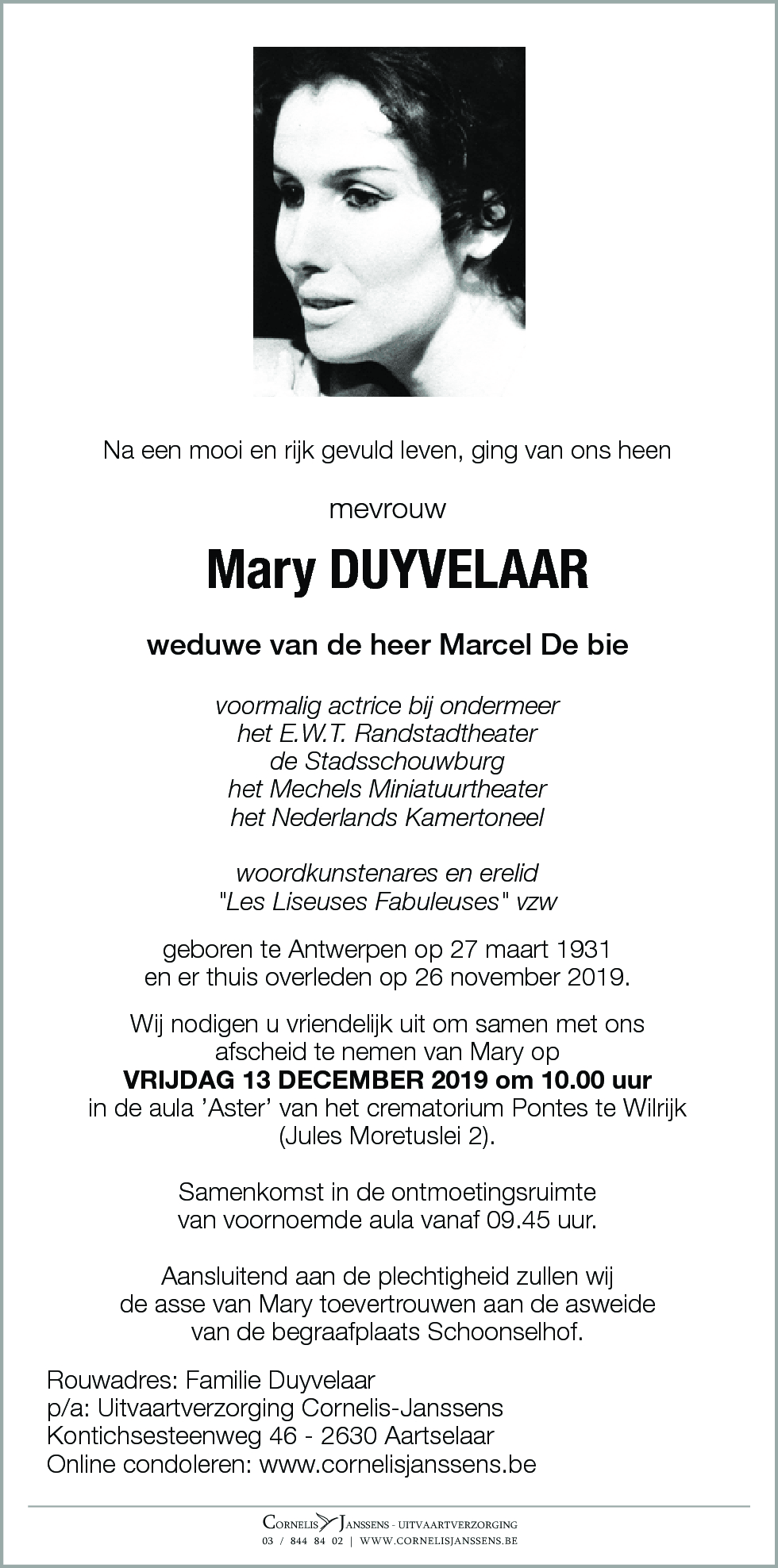 Na een mooi en rijk gevuld leven, ging van ons heen

mevrouw

Mary DUYVELAAR

weduwe van de heer Marcel De bie

voormalig actrice bij ondermeer
het E.W.T. Randstadtheater
de Stadsschouwburg
het Mechels Miniatuurtheater
het Nederlands Kamertoneel

woordkunstenares en erelid
"Les Liseuses Fabuleuses" vzw

geboren te Antwerpen op 27 maart 1931
en er thuis overleden op 26 november 2019.

Wij nodigen u vriendelijk uit om samen met ons afscheid te nemen van Mary op
VRIJDAG 13 DECEMBER 2019 om 10.00 uur
in de aula 'Aster' van het crematorium Pontes te Wilrijk (Jules Moretuslei 2).

Samenkomst in de ontmoetingsruimte van voornoemde aula vanaf 09.45 uur.

Aansluitend aan de plechtigheid zullen wij de asse van Mary toevertrouwen aan de asweide van de begraafplaats Schoonselhof.

Rouwadres: Familie Duyvelaar
p/a: Uitvaartverzorging Cornelis-Janssens
Kontichsesteenweg 46 - 2630 Aartselaar
Online condoleren: www.cornelisjanssens.be

CORNELIS JANSSENS - UITVAARTVERZORGING
03 / 844 84 02 | WWW.CORNELISJANSSENS.BE